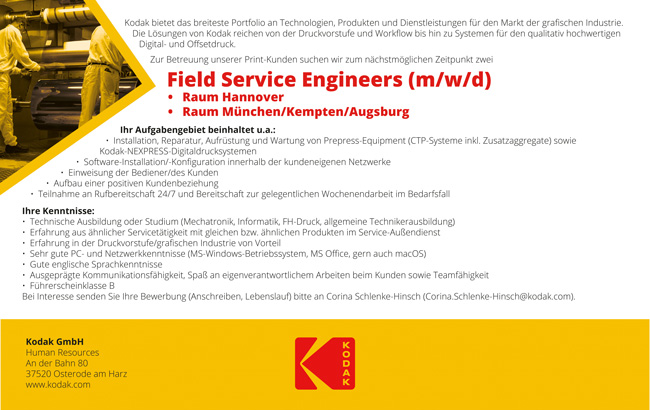 Kodak bietet das breiteste Portfolio an Technologien, Produkten und Dienstleistungen für den Markt der grafischen Industrie. Die Lösungen von Kodak reichen von der Druckvorstufe und Workflow bis hin zu Systemen für den qualitativ hochwertigen Digital- und Offsetdruck.

Zur Betreuung unserer Print-Kunden suchen wir zum nächstmöglichen Zeitpunkt zwei

Field Service Engineers (m/w/d)
• Raum Hannover
• Raum München/Kempten/Augsburg

Ihr Aufgabengebiet beinhaltet u.a.:
• Installation, Reparatur, Aufrüstung und Wartung von Prepress-Equipment (CTP-Systeme inkl. Zusatzaggregate) sowie Kodak-NEXPRESS-Digitaldrucksystemen
• Software-Installation/-Konfiguration innerhalb der kundeneigenen Netzwerke
• Einweisung der Bediener/des Kunden
• Aufbau einer positiven Kundenbeziehung
• Teilnahme an Rufbereitschaft 24/7 und Bereitschaft zur gelegentlichen Wochenendarbeit im Bedarfsfall

Ihre Kenntnisse:
• Technische Ausbildung oder Studium (Mechatronik, Informatik, FH-Druck, allgemeine Technikerausbildung)
• Erfahrung aus ähnlicher Servicetätigkeit mit gleichen bzw. ähnlichen Produkten im Service-Außendienst
• Erfahrung in der Druckvorstufe/grafischen Industrie von Vorteil
• Sehr gute PC- und Netzwerkkenntnisse (MS-Windows-Betriebssystem, MS Office, gern auch macOS)
• Gute englische Sprachkenntnisse
• Ausgeprägte Kommunikationsfähigkeit, Spaß an eigenverantwortlichem Arbeiten beim Kunden sowie Teamfähigkeit
• Führerscheinklasse B
Bei Interesse senden Sie Ihre Bewerbung (Anschreiben, Lebenslauf) bitte an Corina Schlenke-Hinsch (Corina.Schlenke-Hinsch@kodak.com).

Kodak GmbH
Human Resources
An der Bahn 80
37520 Osterode am Harz
www.kodak.com

KODAK